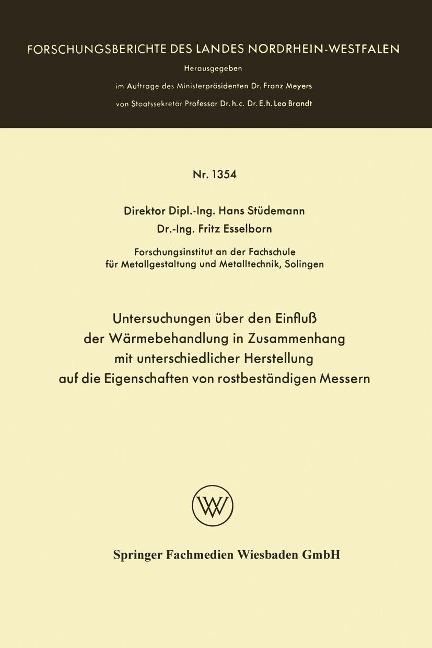 FORSCHUNGSBERICHTE DES LANDES NORDRHEIN-WESTFALEN

Herausgegeben

im Auftrage des Ministerpräsidenten Dr. Franz Meyers

von Staatssekretär Professor Dr. h. c. Dr. E. h. Leo Brandt

Nr. 1354

Direktor Dipl.-Ing. Hans Stüdemann

Dr.-Ing. Fritz Esselborn

Forschungsinstitut an der Fachschule für Metallgestaltung und Metalltechnik, Solingen

Untersuchungen über den Einfluß der Wärmebehandlung in Zusammenhang mit unterschiedlicher Herstellung auf die Eigenschaften von rostbeständigen Messern

W

Springer Fachmedien Wiesbaden GmbH